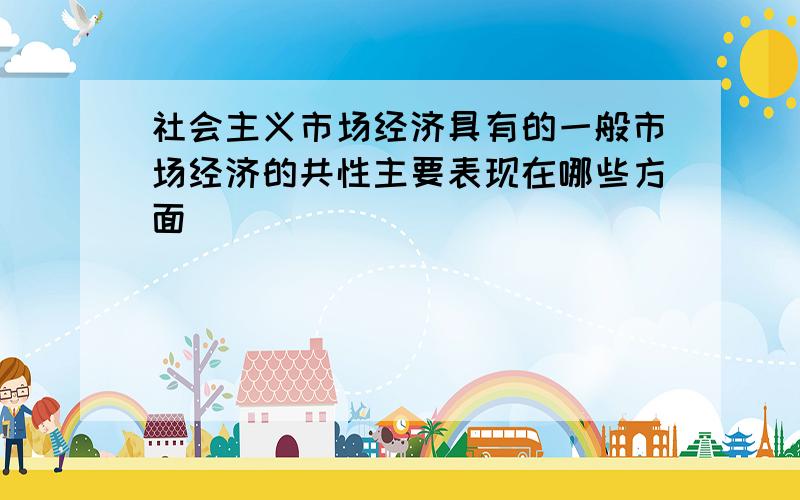 社会主义市场经济具有的一般市场经济的共性主要表现在哪些方面